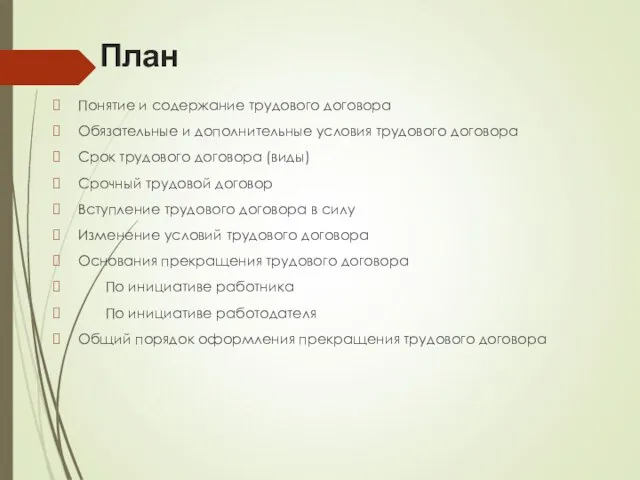 План

Понятие и содержание трудового договора

Обязательные и дополнительные условия трудового договора

Срок трудового договора (виды)

Срочный трудовой договор

Вступление трудового договора в силу

Изменение условий трудового договора

Основания прекращения трудового договора

По инициативе работника

По инициативе работодателя

Общий порядок оформления прекращения трудового договора